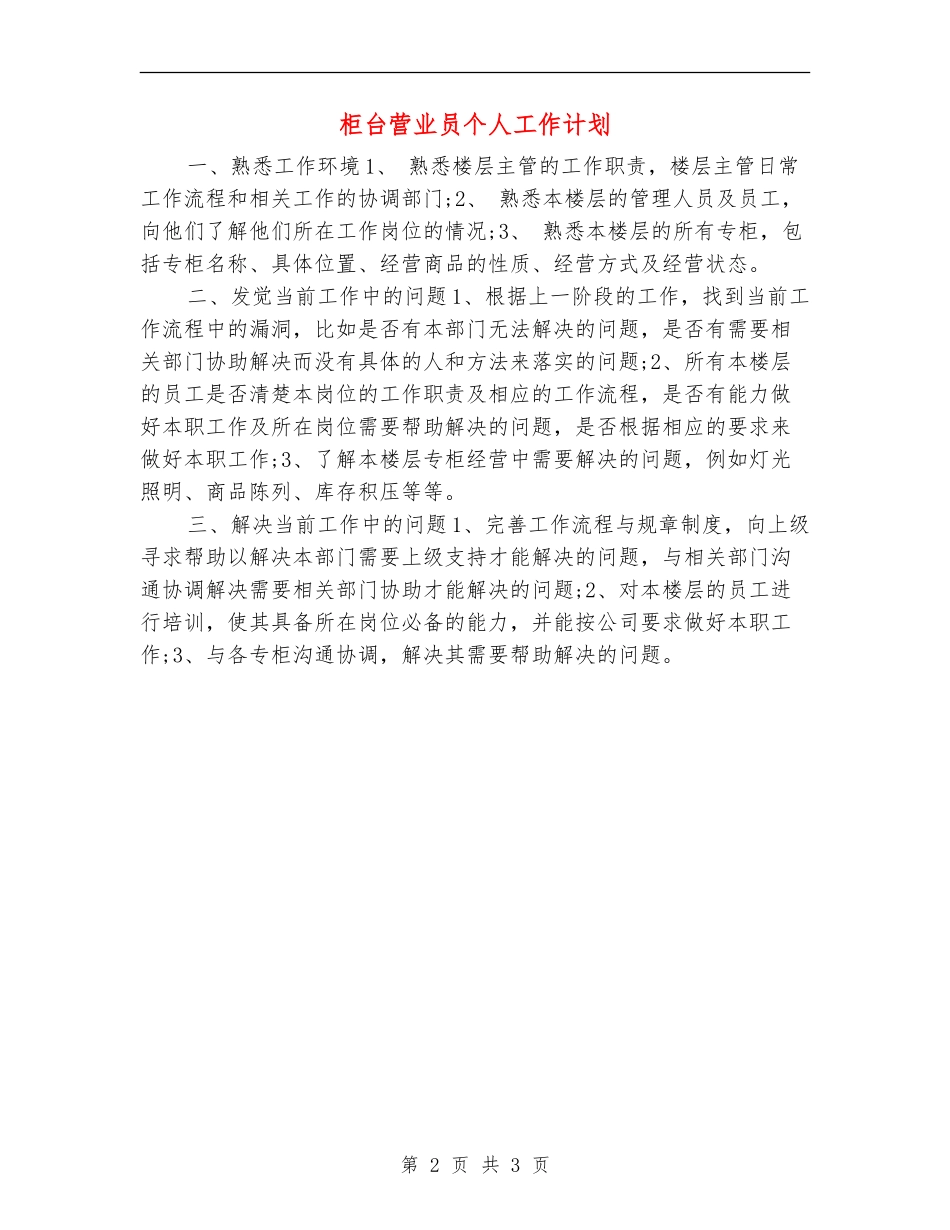 柜台营业员个人工作计划

一、熟悉工作环境1、 熟悉楼层主管的工作职责，楼层主管日常工作流程和相关工作的协调部门;2、 熟悉本楼层的管理人员及员工，向他们了解他们所在工作岗位的情况;3、 熟悉本楼层的所有专柜，包括专柜名称、具体位置、经营商品的性质、经营方式及经营状态。

二、发觉当前工作中的问题1、根据上一阶段的工作，找到当前工作流程中的漏洞，比如是否有本部门无法解决的问题，是否有需要相关部门协助解决而没有具体的人和方法来落实的问题;2、所有本楼层的员工是否清楚本岗位的工作职责及相应的工作流程，是否有能力做好本职工作及所在岗位需要帮助解决的问题，是否根据相应的要求来做好本职工作;3、了解本楼层专柜经营中需要解决的问题，例如灯光照明、商品陈列、库存积压等等。

三、解决当前工作中的问题1、完善工作流程与规章制度，向上级寻求帮助以解决本部门需要上级支持才能解决的问题，与相关部门沟通协调解决需要相关部门协助才能解决的问题;2、对本楼层的员工进行培训，使其具备所在岗位必备的能力，并能按公司要求做好本职工作;3、与各专柜沟通协调，解决其需要帮助解决的问题。

第 2 页 共 3 页